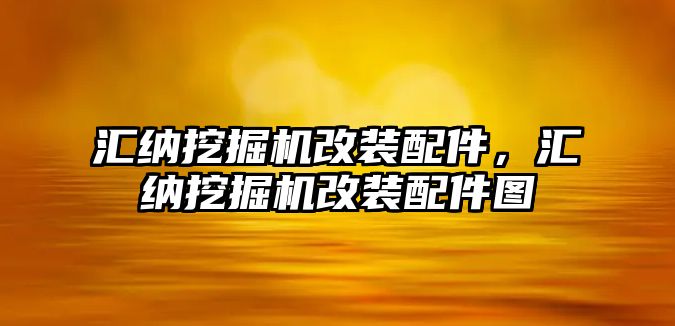 汇纳挖掘机改装配件，汇纳挖掘机改装配件图